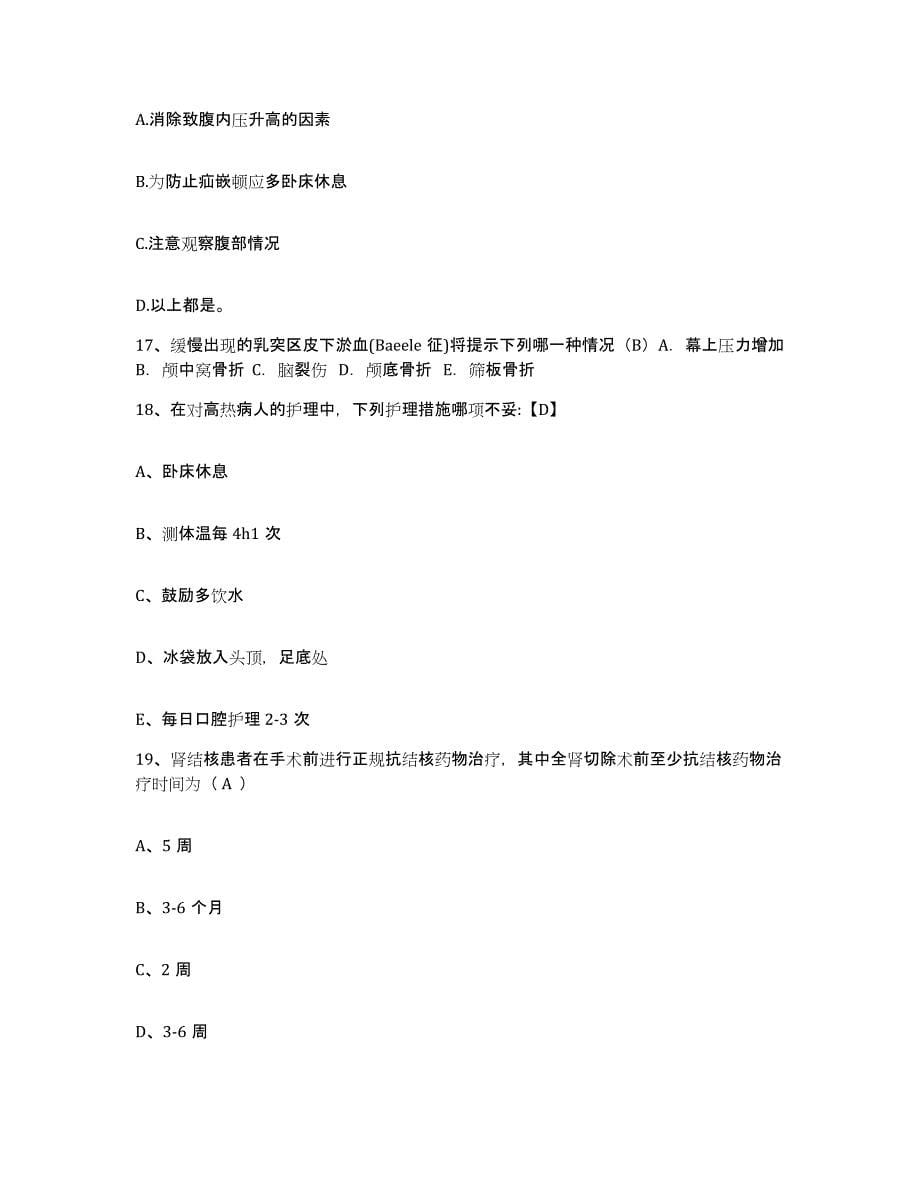 A.消除致腹内压升高的因素

B.为防止疝嵌顿应多卧床休息

C.注意观察腹部情况

D.以上都是。

17、缓慢出现的乳突区皮下淤血(Baeele 征)将提示下列哪一种情况（B）A. 幕上压力增加 B. 颅中窝骨折 C. 脑裂伤 D. 颅底骨折 E. 筛板骨折

18、在对高热病人的护理中，下列护理措施哪项不妥:【D】

A、卧床休息

B、测体温每 4h1 次

C、鼓励多饮水

D、冰袋放入头顶，足底处

E、每日口腔护理 2-3 次

19、肾结核患者在手术前进行正规抗结核药物治疗，其中全肾切除术前至少抗结核药物治疗时间为（ A ）

A、5 周

B、3-6 个月

C、2 周

D、3-6 周